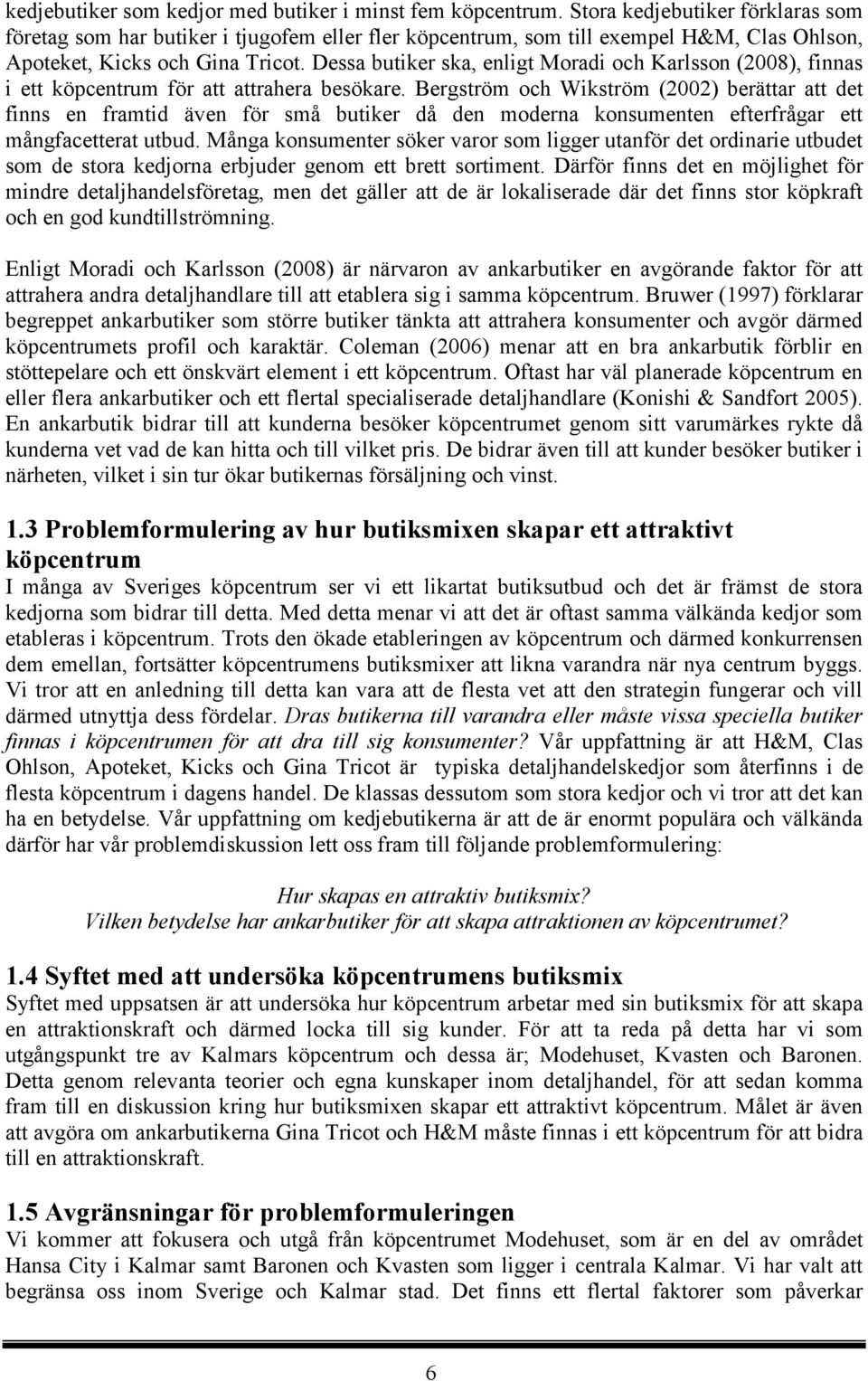 kedjebutiker som kedjor med butiker i minst fem köpcentrum. Stora kedjebutiker förklaras som företag som har butiker i tjugofem eller fler köpcentrum, som till exempel H&M, Clas Ohlson, Apoteket, Kicks och Gina Tricot. Dessa butiker ska, enligt Moradi och Karlsson (2008), finnas i ett köpcentrum för att attrahera besökare. Bergström och Wikström (2002) berättar att det finns en framtid även för små butiker då den moderna konsumenten efterfrågar ett mångfacetterat utbud. Många konsumenter söker varor som ligger utanför det ordinarie utbudet som de stora kedjorna erbjuder genom ett brett sortiment. Därför finns det en möjlighet för mindre detaljhandelsföretag, men det gäller att de är lokaliserade där det finns stor köpkraft och en god kundtillströmning.

Enligt Moradi och Karlsson (2008) är närvaron av ankarbutiker en avgörande faktor för att attrahera andra detaljhandlare till att etablera sig i samma köpcentrum. Bruwer (1997) förklarar begreppet ankarbutiker som större butiker tänkta att attrahera konsumenter och avgör därmed köpcentrumets profil och karaktär. Coleman (2006) menar att en bra ankarbutik förblir en stöttepelare och ett önskvärt element i ett köpcentrum. Oftast har väl planerade köpcentrum en eller flera ankarbutiker och ett flertal specialiserade detaljhandlare (Konishi & Sandfort 2005). En ankarbutik bidrar till att kunderna besöker köpcentrumet genom sitt varumärkes rykte då kunderna vet vad de kan hitta och till vilket pris. De bidrar även till att kunder besöker butiker i närheten, vilket i sin tur ökar butikernas försäljning och vinst.

1.3 Problemformulering av hur butiksmixen skapar ett attraktivt köpcentrum
I många av Sveriges köpcentrum ser vi ett likartat butiksutbud och det är främst de stora kedjorna som bidrar till detta. Med detta menar vi att det är oftast samma välkända kedjor som etableras i köpcentrum. Trots den ökade etableringen av köpcentrum och därmed konkurrensen dem emellan, fortsätter köpcentrumens butiksmixer att likna varandra när nya centrum byggs. Vi tror att en anledning till detta kan vara att de flesta vet att den strategin fungerar och vill därmed utnyttja dess fördelar. Dras butikerna till varandra eller måste vissa speciella butiker finnas i köpcentrumen för att dra till sig konsumenter? Vår uppfattning är att H&M, Clas Ohlson, Apoteket, Kicks och Gina Tricot är typiska detaljhandelskedjor som återfinns i de flesta köpcentrum i dagens handel. De klassas dessutom som stora kedjor och vi tror att det kan ha en betydelse. Vår uppfattning om kedjebutikerna är att de är enormt populära och välkända därför har vår problemdiskussion lett oss fram till följande problemformulering:

Hur skapas en attraktiv butiksmix?
Vilken betydelse har ankarbutiker för att skapa attraktionen av köpcentrumet?

1.4 Syftet med att undersöka köpcentrumens butiksmix
Syftet med uppsatsen är att undersöka hur köpcentrum arbetar med sin butiksmix för att skapa en attraktionskraft och därmed locka till sig kunder. För att ta reda på detta har vi som utgångspunkt tre av Kalmars köpcentrum och dessa är; Modehuset, Kvasten och Baronen. Detta genom relevanta teorier och egna kunskaper inom detaljhandel, för att sedan komma fram till en diskussion kring hur butiksmixen skapar ett attraktivt köpcentrum. Målet är även att avgöra om ankarbutikerna Gina Tricot och H&M måste finnas i ett köpcentrum för att bidra till en attraktionskraft.

1.5 Avgränsningar för problemformuleringen
Vi kommer att fokusera och utgå från köpcentrumet Modehuset, som är en del av området Hansa City i Kalmar samt Baronen och Kvasten som ligger i centrala Kalmar. Vi har valt att begränsa oss inom Sverige och Kalmar stad. Det finns ett flertal faktorer som påverkar

6